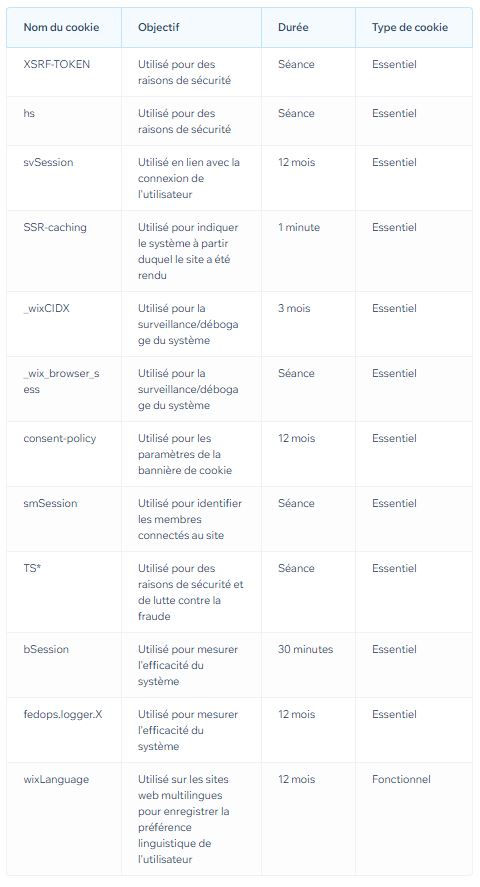 | Nom du cookie | Objectif | Durée | Type de cookie |
|---|---|---|---|
| XSRF-TOKEN | Utilisé pour des raisons de sécurité | Séance | Essentiel |
| hs | Utilisé pour des raisons de sécurité | Séance | Essentiel |
| svSession | Utilisé en lien avec la connexion de l'utilisateur | 12 mois | Essentiel |
| SSR-caching | Utilisé pour indiquer le système à partir duquel le site a été rendu | 1 minute | Essentiel |
| _wixCIDX | Utilisé pour la surveillance/débogage du système | 3 mois | Essentiel |
| _wix_browser_sess | Utilisé pour la surveillance/débogage du système | Séance | Essentiel |
| consent-policy | Utilisé pour les paramètres de la bannière de cookie | 12 mois | Essentiel |
| smSession | Utilisé pour identifier les membres connectés au site | Séance | Essentiel |
| TS* | Utilisé pour des raisons de sécurité et de lutte contre la fraude | Séance | Essentiel |
| bSession | Utilisé pour mesurer l'efficacité du système | 30 minutes | Essentiel |
| fedops.logger.X | Utilisé pour mesurer l'efficacité du système | 12 mois | Essentiel |
| wixLanguage | Utilisé sur les sites web multilingues pour enregistrer la préférence linguistique de l'utilisateur | 12 mois | Fonctionnel |